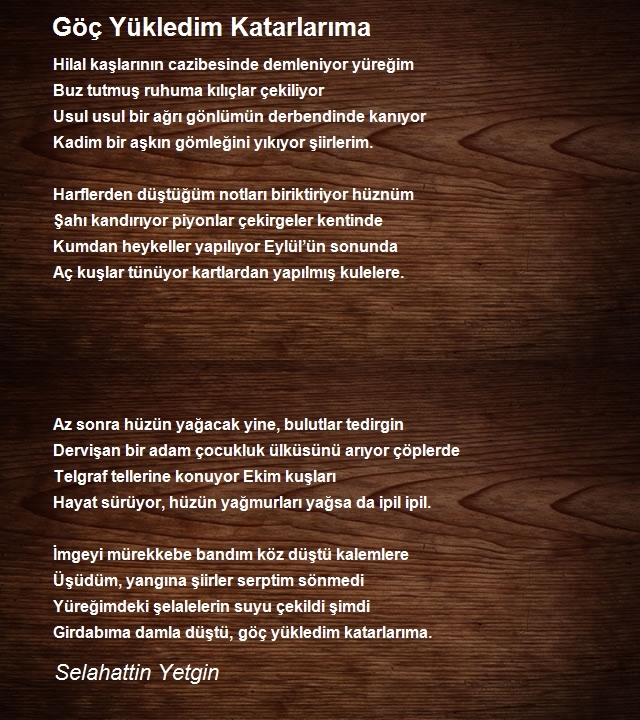 Göç Yükledim Katarlarıma

Hilal kaşlarının cazibesinde demleniyor yüreğim
Buz tutmuş ruhuma kılıçlar çekiliyor
Usul usul bir ağrı gönlümün derbendinde kanıyor
Kadim bir aşkın gömleğini yıkıyor şiirlerim.

Harflerden düştüğüm notları biriktiriyor hüznüm
Şahı kandırıyor piyonlar çekirgeler kentinde
Kumdan heykeller yapılıyor Eylül'ün sonunda
Aç kuşlar tünüyor kartlardan yapılmış kulelere.

Az sonra hüzün yağacak yine, bulutlar tedirgin
Dervişan bir adam çocukluk ülküsünü arıyor çöplerde
Telgraf tellerine konuyor Ekim kuşları
Hayat sürüyor, hüzün yağmurları yağsa da ipil ipil.

İmgeyi mürekkebe bandım köz düştü kalemlere
Üşüdüm, yangına şiirler serptim sönmedi
Yüreğimdeki şelalelerin suyu çekildi şimdi
Girdabıma damla düştü, göç yükledim katarlarıma.

Selahattin Yetgin